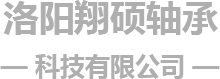 洛阳翔硕轴承

— 科技有限公司 —